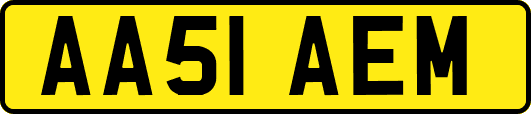 AA51 AEM